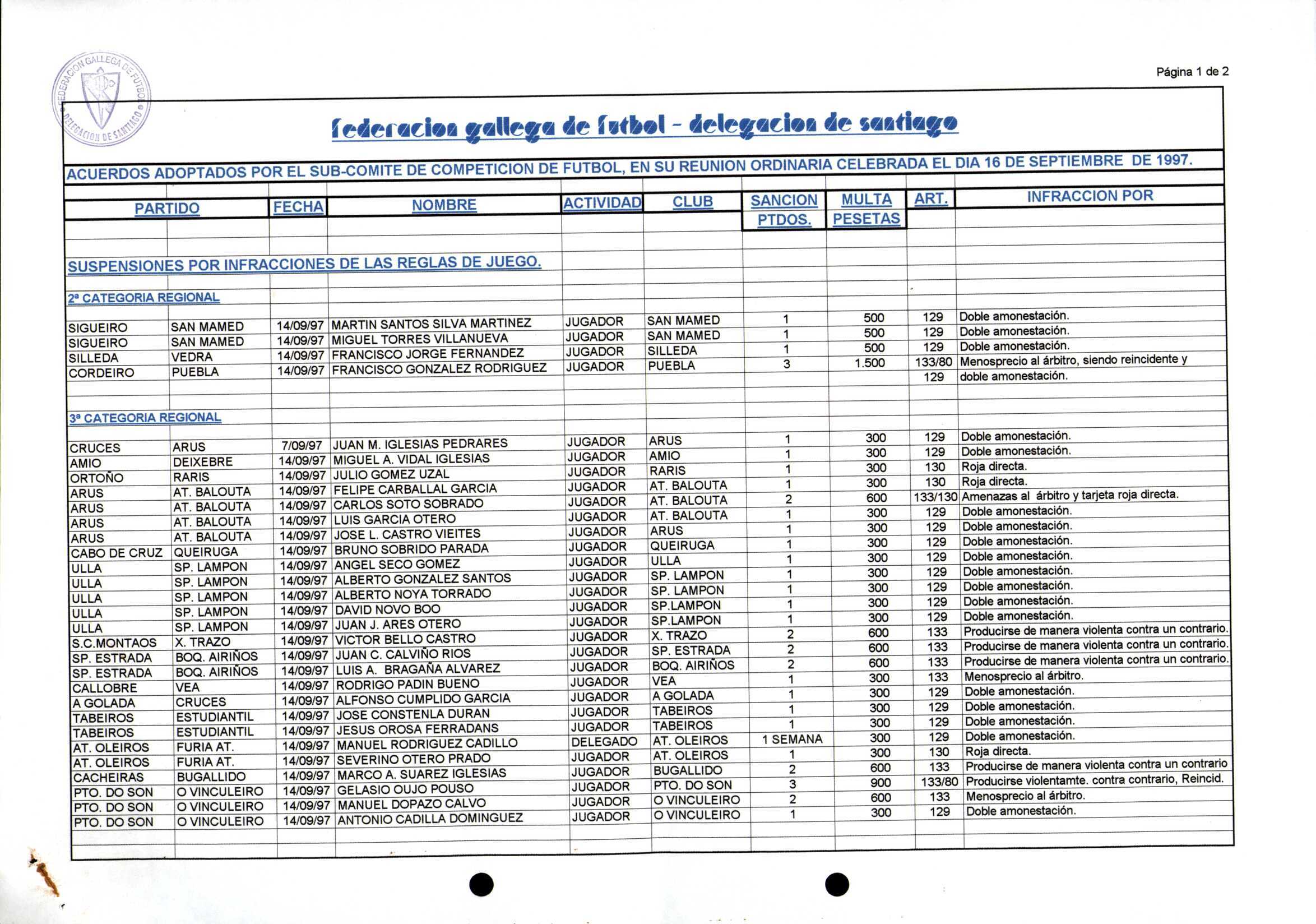 FEDERACION GALLEGA DE FUTBOL DELEGACION DE SANTIAGO

Página 1 de 2

federacion gallega de futbol - delegacion de santiago

ACUERDOS ADOPTADOS POR EL SUB-COMITE DE COMPETICION DE FUTBOL, EN SU REUNION ORDINARIA CELEBRADA EL DIA 16 DE SEPTIEMBRE DE 1997.

| PARTIDO | | FECHA | NOMBRE | ACTIVIDAD | CLUB | SANCION PTDOS. | MULTA PESETAS | ART. | INFRACCION POR |
|---|---|---|---|---|---|---|---|---|---|
| SUSPENSIONES POR INFRACCIONES DE LAS REGLAS DE JUEGO. | | | | | | | | | |
| 2ª CATEGORIA REGIONAL | | | | | | | | | |
| SIGUEIRO | SAN MAMED | 14/09/97 | MARTIN SANTOS SILVA MARTINEZ | JUGADOR | SAN MAMED | 1 | 500 | 129 | Doble amonestación. |
| SIGUEIRO | SAN MAMED | 14/09/97 | MIGUEL TORRES VILLANUEVA | JUGADOR | SAN MAMED | 1 | 500 | 129 | Doble amonestación. |
| SILLEDA | VEDRA | 14/09/97 | FRANCISCO JORGE FERNANDEZ | JUGADOR | SILLEDA | 1 | 500 | 129 | Doble amonestación. |
| CORDEIRO | PUEBLA | 14/09/97 | FRANCISCO GONZALEZ RODRIGUEZ | JUGADOR | PUEBLA | 3 | 1.500 | 133/80 | Menosprecio al árbitro, siendo reincidente y |
| | | | | | | | | 129 | doble amonestación. |
| 3ª CATEGORIA REGIONAL | | | | | | | | | |
| CRUCES | ARUS | 7/09/97 | JUAN M. IGLESIAS PEDRARES | JUGADOR | ARUS | 1 | 300 | 129 | Doble amonestación. |
| AMIO | DEIXEBRE | 14/09/97 | MIGUEL A. VIDAL IGLESIAS | JUGADOR | AMIO | 1 | 300 | 129 | Doble amonestación. |
| ORTOÑO | RARIS | 14/09/97 | JULIO GOMEZ UZAL | JUGADOR | RARIS | 1 | 300 | 130 | Roja directa. |
| ARUS | AT. BALOUTA | 14/09/97 | FELIPE CARBALLAL GARCIA | JUGADOR | AT. BALOUTA | 1 | 300 | 130 | Roja directa. |
| ARUS | AT. BALOUTA | 14/09/97 | CARLOS SOTO SOBRADO | JUGADOR | AT. BALOUTA | 2 | 600 | 133/130 | Amenazas al árbitro y tarjeta roja directa. |
| ARUS | AT. BALOUTA | 14/09/97 | LUIS GARCIA OTERO | JUGADOR | AT. BALOUTA | 1 | 300 | 129 | Doble amonestación. |
| ARUS | AT. BALOUTA | 14/09/97 | JOSE L. CASTRO VIEITES | JUGADOR | ARUS | 1 | 300 | 129 | Doble amonestación. |
| CABO DE CRUZ | QUEIRUGA | 14/09/97 | BRUNO SOBRIDO PARADA | JUGADOR | QUEIRUGA | 1 | 300 | 129 | Doble amonestación. |
| ULLA | SP. LAMPON | 14/09/97 | ANGEL SECO GOMEZ | JUGADOR | ULLA | 1 | 300 | 129 | Doble amonestación. |
| ULLA | SP. LAMPON | 14/09/97 | ALBERTO GONZALEZ SANTOS | JUGADOR | SP. LAMPON | 1 | 300 | 129 | Doble amonestación. |
| ULLA | SP. LAMPON | 14/09/97 | ALBERTO NOYA TORRADO | JUGADOR | SP. LAMPON | 1 | 300 | 129 | Doble amonestación. |
| ULLA | SP. LAMPON | 14/09/97 | DAVID NOVO BOO | JUGADOR | SP.LAMPON | 1 | 300 | 129 | Doble amonestación. |
| ULLA | SP. LAMPON | 14/09/97 | JUAN J. ARES OTERO | JUGADOR | SP.LAMPON | 1 | 300 | 129 | Doble amonestación. |
| S.C.MONTAOS | X. TRAZO | 14/09/97 | VICTOR BELLO CASTRO | JUGADOR | X. TRAZO | 2 | 600 | 133 | Producirse de manera violenta contra un contrario. |
| SP. ESTRADA | BOQ. AIRIÑOS | 14/09/97 | JUAN C. CALVIÑO RIOS | JUGADOR | SP. ESTRADA | 2 | 600 | 133 | Producirse de manera violenta contra un contrario. |
| SP. ESTRADA | BOQ. AIRIÑOS | 14/09/97 | LUIS A. BRAGAÑA ALVAREZ | JUGADOR | BOQ. AIRIÑOS | 2 | 600 | 133 | Producirse de manera violenta contra un contrario. |
| CALLOBRE | VEA | 14/09/97 | RODRIGO PADIN BUENO | JUGADOR | VEA | 1 | 300 | 133 | Menosprecio al árbitro. |
| A GOLADA | CRUCES | 14/09/97 | ALFONSO CUMPLIDO GARCIA | JUGADOR | A GOLADA | 1 | 300 | 129 | Doble amonestación. |
| TABEIROS | ESTUDIANTIL | 14/09/97 | JOSE CONSTENLA DURAN | JUGADOR | TABEIROS | 1 | 300 | 129 | Doble amonestación. |
| TABEIROS | ESTUDIANTIL | 14/09/97 | JESUS OROSA FERRADANS | JUGADOR | TABEIROS | 1 | 300 | 129 | Doble amonestación. |
| AT. OLEIROS | FURIA AT. | 14/09/97 | MANUEL RODRIGUEZ CADILLO | DELEGADO | AT. OLEIROS | 1 SEMANA | 300 | 129 | Doble amonestación. |
| AT. OLEIROS | FURIA AT. | 14/09/97 | SEVERINO OTERO PRADO | JUGADOR | AT. OLEIROS | 1 | 300 | 130 | Roja directa. |
| CACHEIRAS | BUGALLIDO | 14/09/97 | MARCO A. SUAREZ IGLESIAS | JUGADOR | BUGALLIDO | 2 | 600 | 133 | Producirse de manera violenta contra un contrario |
| PTO. DO SON | O VINCULEIRO | 14/09/97 | GELASIO OUJO POUSO | JUGADOR | PTO. DO SON | 3 | 900 | 133/80 | Producirse violentamte. contra contrario, Reincid. |
| PTO. DO SON | O VINCULEIRO | 14/09/97 | MANUEL DOPAZO CALVO | JUGADOR | O VINCULEIRO | 2 | 600 | 133 | Menosprecio al árbitro. |
| PTO. DO SON | O VINCULEIRO | 14/09/97 | ANTONIO CADILLA DOMINGUEZ | JUGADOR | O VINCULEIRO | 1 | 300 | 129 | Doble amonestación. |